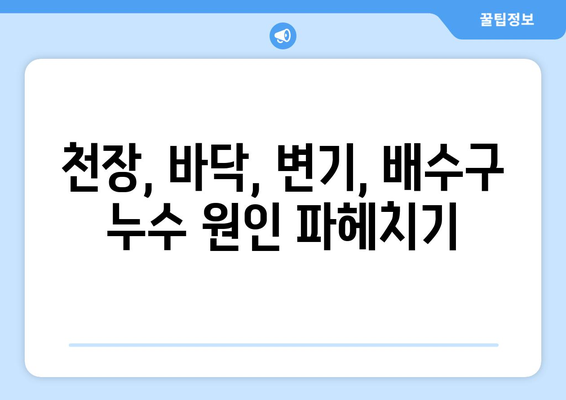 꿀팁정보

천장, 바닥, 변기, 배수구 누수 원인 파헤치기